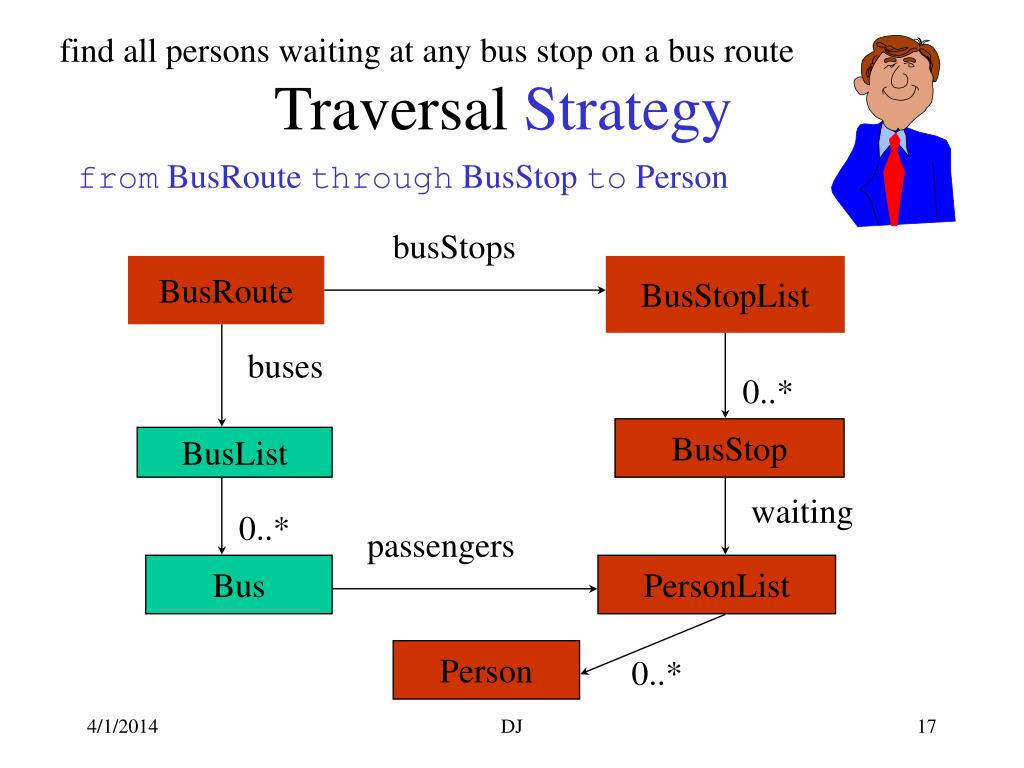 find all persons waiting at any bus stop on a bus route

Traversal Strategy

from BusRoute through BusStop to Person

busStops

BusRoute

BusStopList

buses

0..*

BusList

BusStop

0..*

waiting

passengers

Bus

PersonList

Person

0..*

4/1/2014

DJ

17